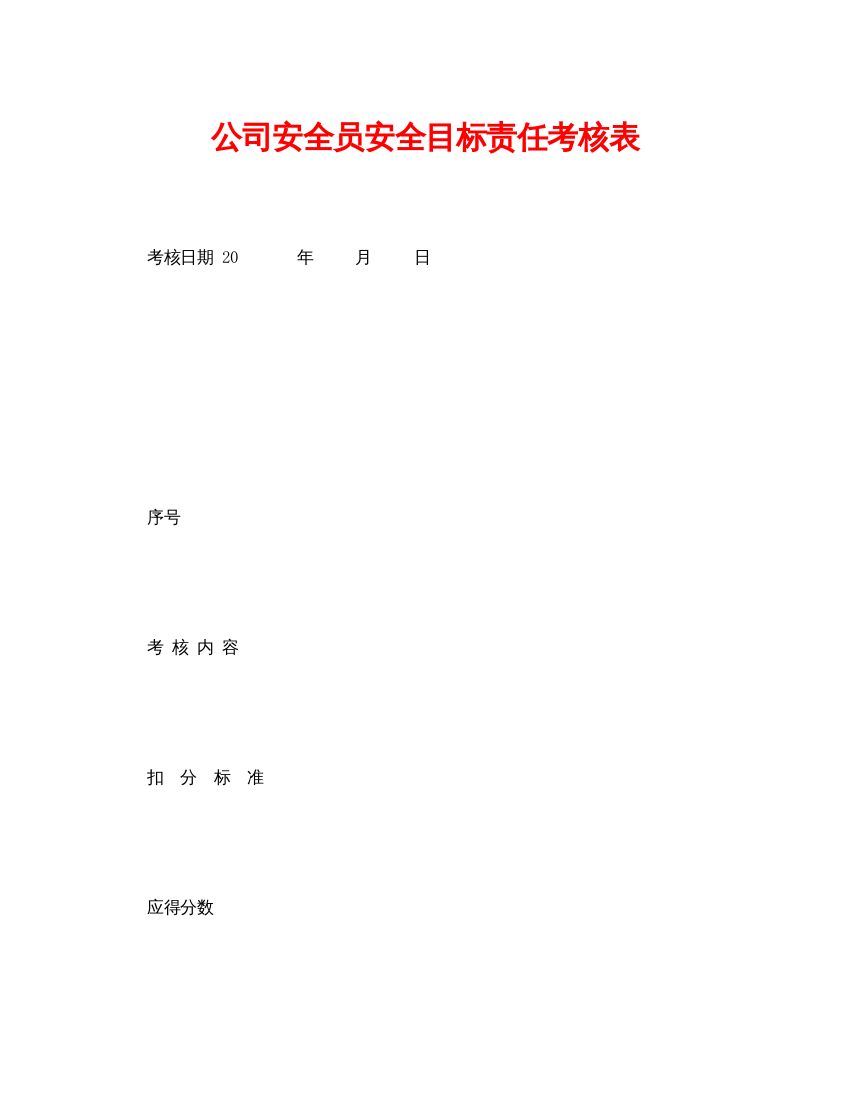 公司安全员安全目标责任考核表

考核日期 20 年 月 日

序号

考 核 内 容

扣 分 标 准

应得分数